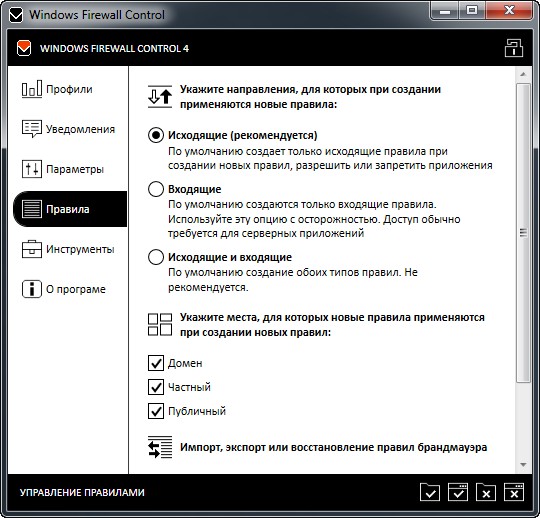 Windows Firewall Control

WINDOWS FIREWALL CONTROL 4

Профили

Уведомления

Параметры

Правила

Инструменты

О програме

Укажите направления, для которых при создании применяются новые правила:

Исходящие (рекомендуется)
По умолчанию создает только исходящие правила при создании новых правил, разрешить или запретить приложения

Входящие
По умолчанию создаются только входящие правила. Используйте эту опцию с осторожностью. Доступ обычно требуется для серверных приложений

Исходящие и входящие
По умолчанию создание обоих типов правил. Не рекомендуется.

Укажите места, для которых новые правила применяются при создании новых правил:

Домен

Частный

Публичный

Импорт, экспорт или восстановление правил брандмауэра

УПРАВЛЕНИЕ ПРАВИЛАМИ